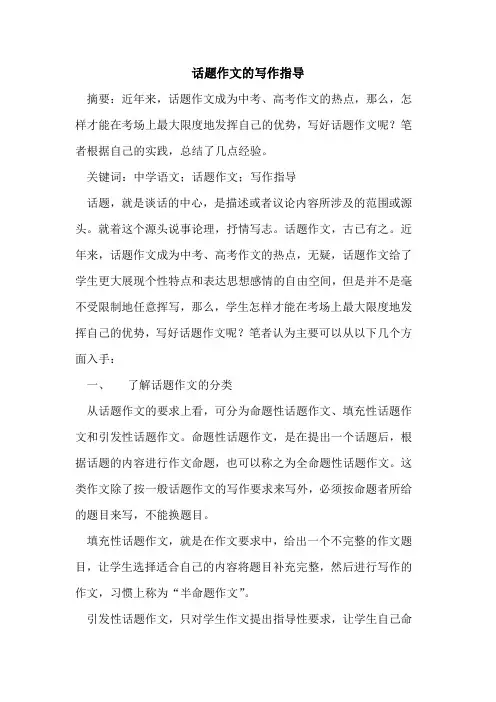 话题作文的写作指导

摘要：近年来，话题作文成为中考、高考作文的热点，那么，怎样才能在考场上最大限度地发挥自己的优势，写好话题作文呢？笔者根据自己的实践，总结了几点经验。

关键词：中学语文；话题作文；写作指导

话题，就是谈话的中心，是描述或者议论内容所涉及的范围或源头。就着这个源头说事论理，抒情写志。话题作文，古已有之。近年来，话题作文成为中考、高考作文的热点，无疑，话题作文给了学生更大展现个性特点和表达思想感情的自由空间，但是并不是毫不受限制地任意挥写，那么，学生怎样才能在考场上最大限度地发挥自己的优势，写好话题作文呢？笔者认为主要可以从以下几个方面入手：

一、　了解话题作文的分类

从话题作文的要求上看，可分为命题性话题作文、填充性话题作文和引发性话题作文。命题性话题作文，是在提出一个话题后，根据话题的内容进行作文命题，也可以称之为全命题性话题作文。这类作文除了按一般话题作文的写作要求来写外，必须按命题者所给的题目来写，不能换题目。

填充性话题作文，就是在作文要求中，给出一个不完整的作文题目，让学生选择适合自己的内容将题目补充完整，然后进行写作的作文，习惯上称为“半命题作文”。

引发性话题作文，只对学生作文提出指导性要求，让学生自己命